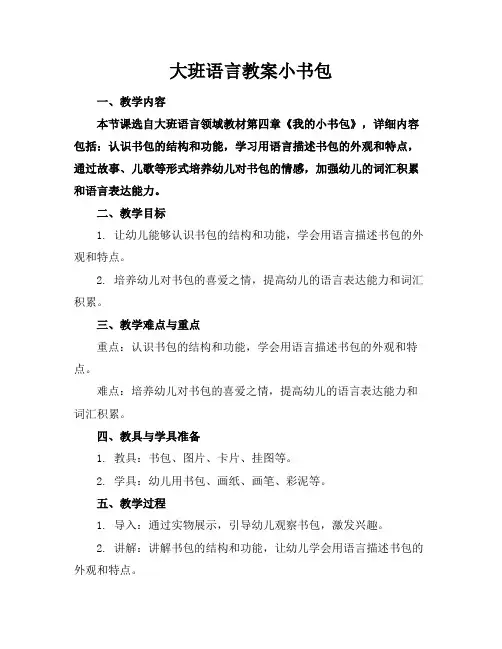 大班语言教案小书包

一、教学内容

本节课选自大班语言领域教材第四章《我的小书包》，详细内容包括：认识书包的结构和功能，学习用语言描述书包的外观和特点，通过故事、儿歌等形式培养幼儿对书包的情感，加强幼儿的词汇积累和语言表达能力。

二、教学目标

1. 让幼儿能够认识书包的结构和功能，学会用语言描述书包的外观和特点。

2. 培养幼儿对书包的喜爱之情，提高幼儿的语言表达能力和词汇积累。

三、教学难点与重点

重点：认识书包的结构和功能，学会用语言描述书包的外观和特点。

难点：培养幼儿对书包的喜爱之情，提高幼儿的语言表达能力和词汇积累。

四、教具与学具准备

1. 教具：书包、图片、卡片、挂图等。

2. 学具：幼儿用书包、画纸、画笔、彩泥等。

五、教学过程

1. 导入：通过实物展示，引导幼儿观察书包，激发兴趣。

2. 讲解：讲解书包的结构和功能，让幼儿学会用语言描述书包的外观和特点。